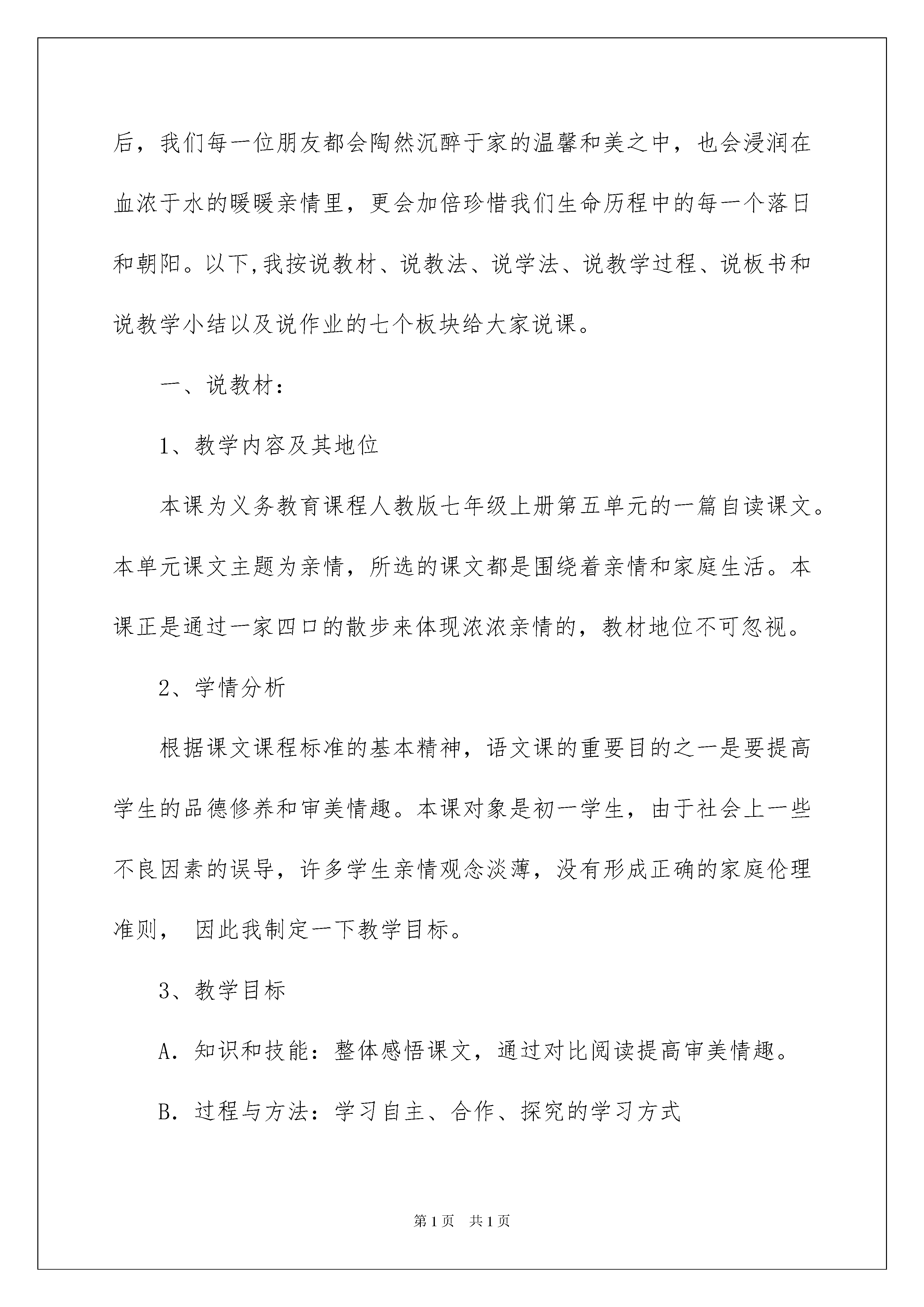 后，我们每一位朋友都会陶然沉醉于家的温馨和美之中，也会浸润在血浓于水的暖暖亲情里，更会加倍珍惜我们生命历程中的每一个落日和朝阳。以下,我按说教材、说教法、说学法、说教学过程、说板书和说教学小结以及说作业的七个板块给大家说课。

一、说教材：

1、教学内容及其地位

本课为义务教育课程人教版七年级上册第五单元的一篇自读课文。本单元课文主题为亲情，所选的课文都是围绕着亲情和家庭生活。本课正是通过一家四口的散步来体现浓浓亲情的，教材地位不可忽视。

2、学情分析

根据课文课程标准的基本精神，语文课的重要目的之一是要提高学生的品德修养和审美情趣。本课对象是初一学生，由于社会上一些不良因素的误导，许多学生亲情观念淡薄，没有形成正确的家庭伦理准则， 因此我制定一下教学目标。

3、教学目标

A．知识和技能：整体感悟课文，通过对比阅读提高审美情趣。

B．过程与方法：学习自主、合作、探究的学习方式

第1页 共1页